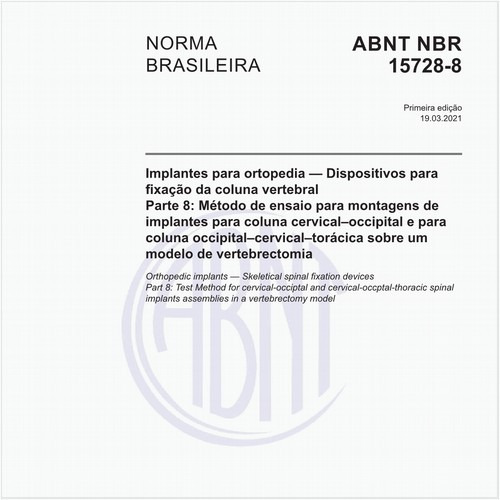 NORMA BRASILEIRA

ABNT NBR 15728-8

Primeira edição
19.03.2021

Implantes para ortopedia — Dispositivos para fixação da coluna vertebral
Parte 8: Método de ensaio para montagens de implantes para coluna cervical–occipital e para coluna occipital–cervical–torácica sobre um modelo de vertebrectomia

Orthopedic implants — Skeletical spinal fixation devices
Part 8: Test Method for cervical-occiptal and cervical-occptal-thoracic spinal implants assemblies in a vertebrectomy model

ABNT